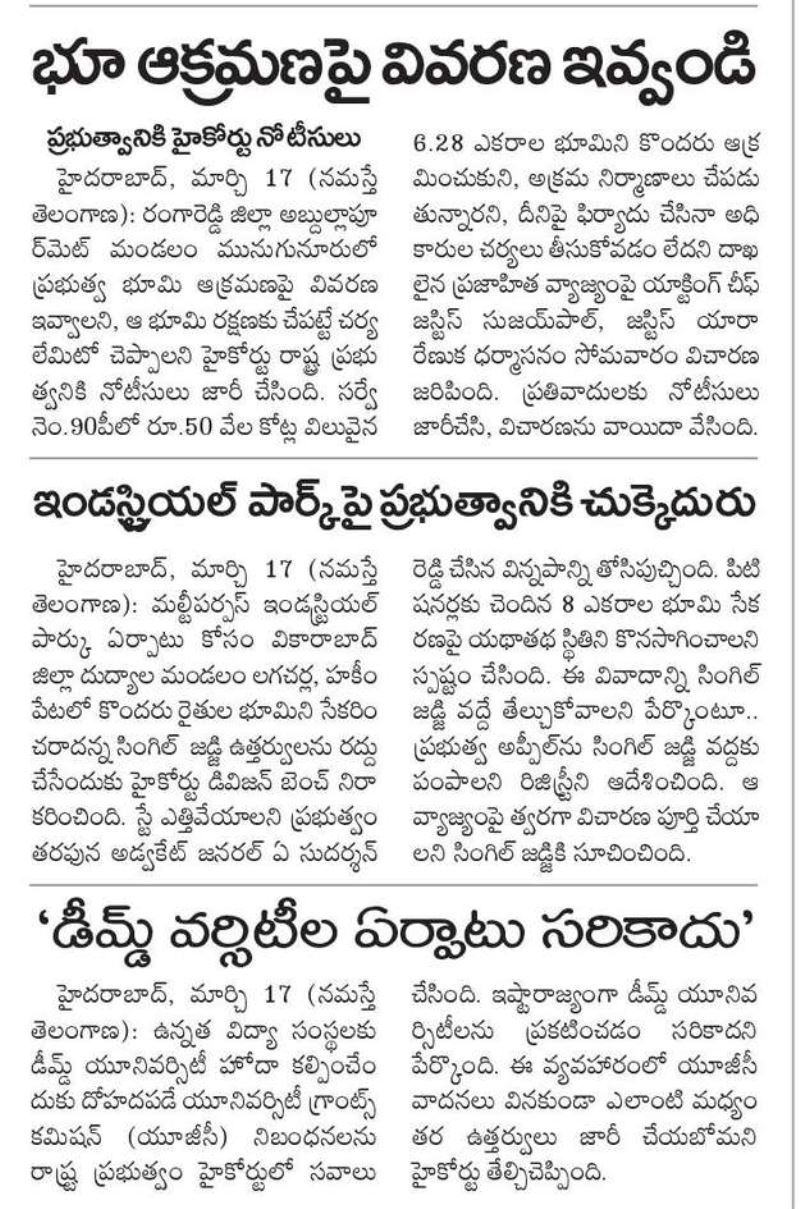 భూ ఆక్రమణపై వివరణ ఇవ్వండి

ప్రభుత్వానికి హైకోర్టు నోటీసులు

హైదరాబాద్, మార్చి 17 (నమస్తే తెలంగాణ): రంగారెడ్డి జిల్లా అబ్దుల్లాపూర్‌మెట్ మండలం మునుగునూరులో ప్రభుత్వ భూమి ఆక్రమణపై వివరణ ఇవ్వాలని, ఆ భూమి రక్షణకు చేపట్టే చర్యలేమిటో చెప్పాలని హైకోర్టు రాష్ట్ర ప్రభుత్వానికి నోటీసులు జారీ చేసింది. సర్వే నెం.90పీలో రూ.50 వేల కోట్ల విలువైన 6.28 ఎకరాల భూమిని కొందరు ఆక్రమించుకుని, అక్రమ నిర్మాణాలు చేపడుతున్నారని, దీనిపై ఫిర్యాదు చేసినా అధికారుల చర్యలు తీసుకోవడం లేదని దాఖలైన ప్రజాహిత వ్యాజ్యంపై యాక్టింగ్ చీఫ్ జస్టిస్ సుజయ్‌పాల్, జస్టిస్ యారా రేణుక ధర్మాసనం సోమవారం విచారణ జరిపింది. ప్రతివాదులకు నోటీసులు జారీచేసి, విచారణను వాయిదా వేసింది.

ఇండస్ట్రియల్ పార్క్‌పై ప్రభుత్వానికి చుక్కెదురు

హైదరాబాద్, మార్చి 17 (నమస్తే తెలంగాణ): మల్టీపర్పస్ ఇండస్ట్రియల్ పార్కు ఏర్పాటు కోసం వికారాబాద్ జిల్లా దుద్యాల మండలం లగచర్ల, హకీంపేటలో కొందరు రైతుల భూమిని సేకరించరాదన్న సింగిల్ జడ్జి ఉత్తర్వులను రద్దు చేసేందుకు హైకోర్టు డివిజన్ బెంచ్ నిరాకరించింది. స్టే ఎత్తివేయాలని ప్రభుత్వం తరఫున అడ్వకేట్ జనరల్ ఏ సుదర్శన్ రెడ్డి చేసిన విన్నపాన్ని తోసిపుచ్చింది. పిటిషనర్లకు చెందిన 8 ఎకరాల భూమి సేకరణపై యథాతథ స్థితిని కొనసాగించాలని స్పష్టం చేసింది. ఈ వివాదాన్ని సింగిల్ జడ్జి వద్దే తేల్చుకోవాలని పేర్కొంటూ.. ప్రభుత్వ అప్పీల్‌ను సింగిల్ జడ్జి వద్దకు పంపాలని రిజిస్ట్రీని ఆదేశించింది. ఆ వ్యాజ్యంపై త్వరగా విచారణ పూర్తి చేయాలని సింగిల్ జడ్జికి సూచించింది.

'డీమ్డ్ వర్సిటీల ఏర్పాటు సరికాదు'

హైదరాబాద్, మార్చి 17 (నమస్తే తెలంగాణ): ఉన్నత విద్యా సంస్థలకు డీమ్డ్ యూనివర్సిటీ హోదా కల్పించేందుకు దోహదపడే యూనివర్సిటీ గ్రాంట్స్ కమిషన్ (యూజీసీ) నిబంధనలను రాష్ట్ర ప్రభుత్వం హైకోర్టులో సవాలు చేసింది. ఇష్టారాజ్యంగా డీమ్డ్ యూనివర్సిటీలను ప్రకటించడం సరికాదని పేర్కొంది. ఈ వ్యవహారంలో యూజీసీ వాదనలు వినకుండా ఎలాంటి మధ్యంతర ఉత్తర్వులు జారీ చేయబోమని హైకోర్టు తేల్చిచెప్పింది.